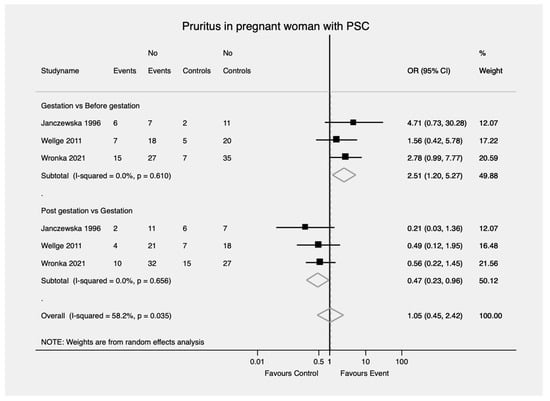 Pruritus in pregnant woman with PSC

| Studyname | Events | No Events | Controls | No Controls | OR (95% CI) | % Weight |
|---|---|---|---|---|---|---|
| Gestation vs Before gestation | | | | | | |
| Janczewska 1996 | 6 | 7 | 2 | 11 | 4.71 (0.73, 30.28) | 12.07 |
| Wellge 2011 | 7 | 18 | 5 | 20 | 1.56 (0.42, 5.78) | 17.22 |
| Wronka 2021 | 15 | 27 | 7 | 35 | 2.78 (0.99, 7.77) | 20.59 |
| Subtotal (I-squared = 0.0%, p = 0.610) | | | | | 2.51 (1.20, 5.27) | 49.88 |
| . | | | | | | |
| Post gestation vs Gestation | | | | | | |
| Janczewska 1996 | 2 | 11 | 6 | 7 | 0.21 (0.03, 1.36) | 12.07 |
| Wellge 2011 | 4 | 21 | 7 | 18 | 0.49 (0.12, 1.95) | 16.48 |
| Wronka 2021 | 10 | 32 | 15 | 27 | 0.56 (0.22, 1.45) | 21.56 |
| Subtotal (I-squared = 0.0%, p = 0.656) | | | | | 0.47 (0.23, 0.96) | 50.12 |
| . | | | | | | |
| Overall (I-squared = 58.2%, p = 0.035) | | | | | 1.05 (0.45, 2.42) | 100.00 |

NOTE: Weights are from random effects analysis

0.01 0.5 1 10 100

Favours Control Favours Event